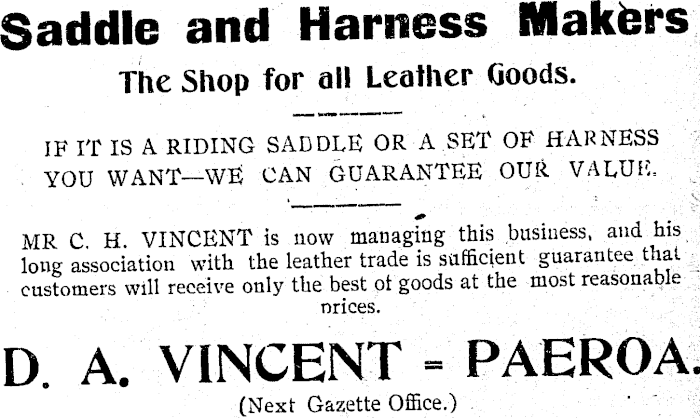 Saddle and Harness Makers

The Shop for all Leather Goods.

IF IT IS A RIDING SADDLE OR A SET OF HARNESS YOU WANT—WE CAN GUARANTEE OUR VALUE.

MR C. H. VINCENT is now managing this business, and his long association with the leather trade is sufficient guarantee that customers will receive only the best of goods at the most reasonable prices.

D. A. VINCENT = PAEROA.

(Next Gazette Office.)